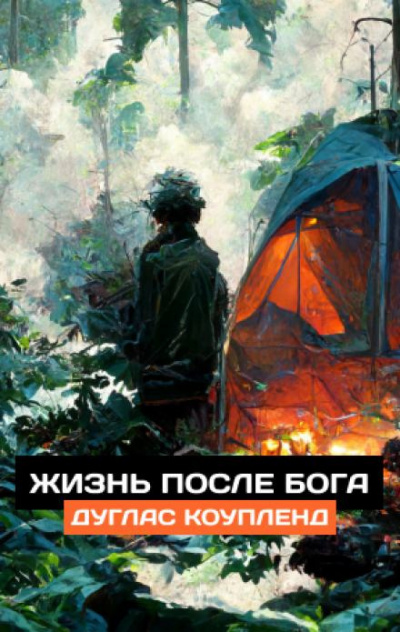 ЖИЗНЬ ПОСЛЕ БОГА
ДУГЛАС КОУПЛЕНД